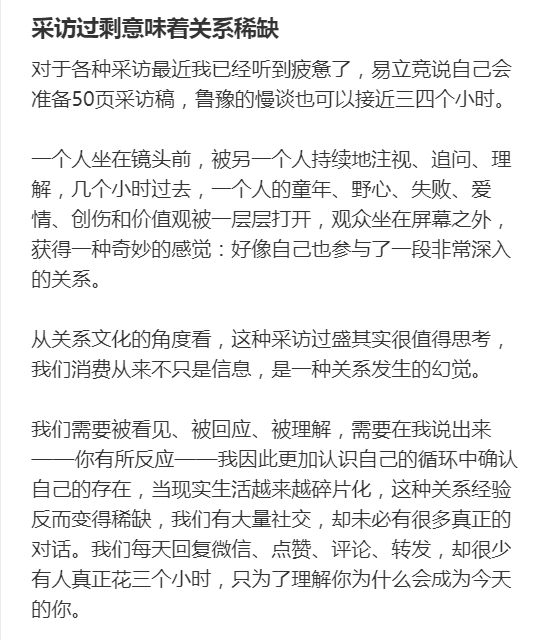 采访过剩意味着关系稀缺

对于各种采访最近我已经听到疲惫了，易立竞说自己会准备50页采访稿，鲁豫的慢谈也可以接近三四个小时。

一个人坐在镜头前，被另一个人持续地注视、追问、理解，几个小时过去，一个人的童年、野心、失败、爱情、创伤和价值观被一层层打开，观众坐在屏幕之外，获得一种奇妙的感觉：好像自己也参与了一段非常深入的关系。

从关系文化的角度看，这种采访过盛其实很值得思考，我们消费从来不只是信息，是一种关系发生的幻觉。

我们需要被看见、被回应、被理解，需要在我说出来——你有所反应——我因此更加认识自己的循环中确认自己的存在，当现实生活越来越碎片化，这种关系经验反而变得稀缺，我们有大量社交，却未必有很多真正的对话。我们每天回复微信、点赞、评论、转发，却很少有人真正花三个小时，只为了理解你为什么会成为今天的你。